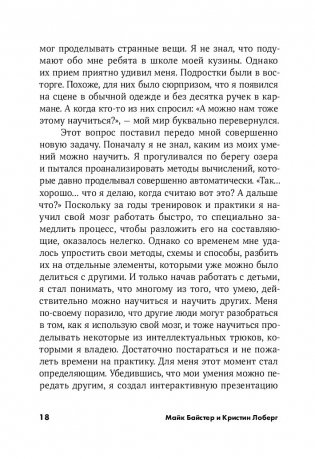 мог проделывать странные вещи. Я не знал, что подумают обо мне ребята в школе моей кузины. Однако их прием приятно удивил меня. Подростки были в восторге. Похоже, для них было сюрпризом, что я появился на сцене в обычной одежде и без десятка ручек в кармане. А когда кто-то из них спросил: «А можно нам тоже этому научиться?», — мой мир буквально перевернулся.

Этот вопрос поставил передо мной совершенно новую задачу. Поначалу я не знал, каким из моих умений можно научить. Я прогуливался по берегу озера и пытался проанализировать методы вычислений, которые давно проделывал совершенно автоматически. «Так... хорошо... что я делаю, когда считаю вот это? А дальше что?» Поскольку за годы тренировок и практики я научил свой мозг работать быстро, то специально замедлить процесс, чтобы разложить его на составляющие, оказалось нелегко. Однако со временем мне удалось упростить свои методы, схемы и способы, разбить их на отдельные элементы, которыми уже можно было делиться с другими. И только начав работать с детьми, я стал понимать, что многому из того, что умею, действительно можно научиться и научить других. Меня по-своему поразило, что другие люди могут разобраться в том, как я использую свой мозг, и тоже научиться проделывать некоторые из интеллектуальных трюков, которыми я владею. Достаточно постараться и не пожалеть времени на практику. Для меня этот момент стал определяющим. Убедившись, что мои умения можно передать другим, я создал интерактивную презентацию

18 Майк Байстер и Кристин Лоберг